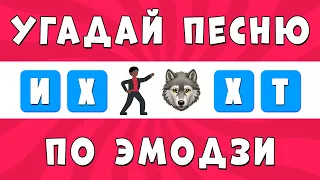 УГАДАЙ ПЕСНЮ

И Х Х Т

ПО ЭМОДЗИ